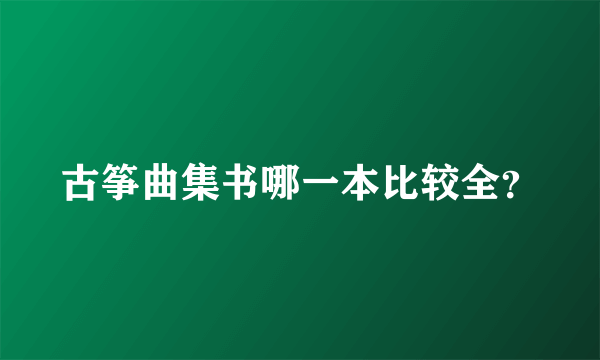 古筝曲集书哪一本比较全?